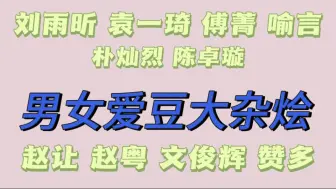 刘雨昕 袁一琦 傅菁 喻言
朴灿烈 陈卓璇

男女爱豆大杂烩

赵让 赵粤 文俊辉 赞多